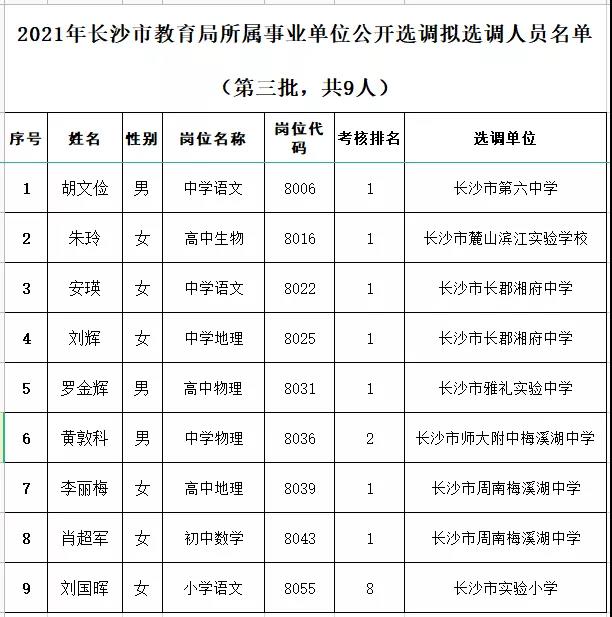 2021年长沙市教育局所属事业单位公开选调拟选调人员名单

（第三批，共9人）

| 序号 | 姓名 | 性别 | 岗位名称 | 岗位代码 | 考核排名 | 选调单位 |
|---|---|---|---|---|---|---|
| 1 | 胡文俭 | 男 | 中学语文 | 8006 | 1 | 长沙市第六中学 |
| 2 | 朱玲 | 女 | 高中生物 | 8016 | 1 | 长沙市麓山滨江实验学校 |
| 3 | 安瑛 | 女 | 中学语文 | 8022 | 1 | 长沙市长郡湘府中学 |
| 4 | 刘辉 | 女 | 中学地理 | 8025 | 1 | 长沙市长郡湘府中学 |
| 5 | 罗金辉 | 男 | 高中物理 | 8031 | 1 | 长沙市雅礼实验中学 |
| 6 | 黄敦科 | 男 | 中学物理 | 8036 | 2 | 长沙市师大附中梅溪湖中学 |
| 7 | 李丽梅 | 女 | 高中地理 | 8039 | 1 | 长沙市周南梅溪湖中学 |
| 8 | 肖超军 | 女 | 初中数学 | 8043 | 1 | 长沙市周南梅溪湖中学 |
| 9 | 刘国晖 | 女 | 小学语文 | 8055 | 8 | 长沙市实验小学 |